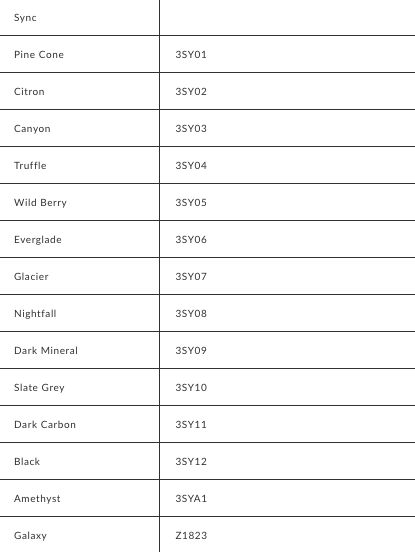 | Sync | |
|---|---|
| Pine Cone | 3SY01 |
| Citron | 3SY02 |
| Canyon | 3SY03 |
| Truffle | 3SY04 |
| Wild Berry | 3SY05 |
| Everglade | 3SY06 |
| Glacier | 3SY07 |
| Nightfall | 3SY08 |
| Dark Mineral | 3SY09 |
| Slate Grey | 3SY10 |
| Dark Carbon | 3SY11 |
| Black | 3SY12 |
| Amethyst | 3SYA1 |
| Galaxy | Z1823 |